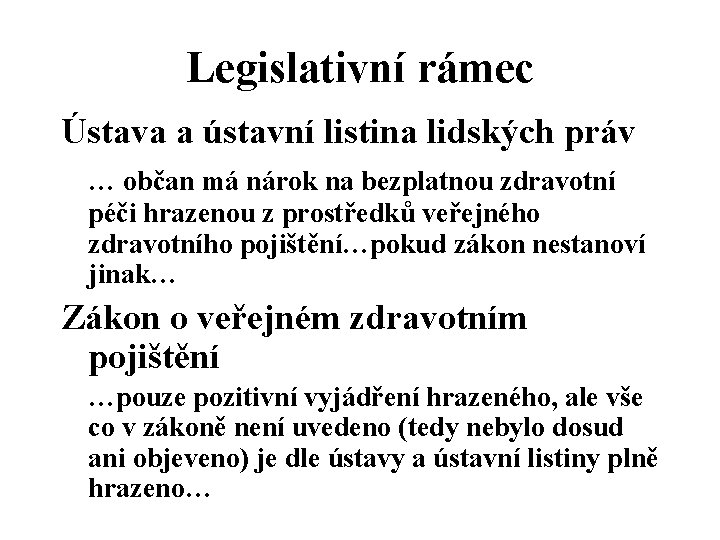 Legislativní rámec

Ústava a ústavní listina lidských práv

… občan má nárok na bezplatnou zdravotní péči hrazenou z prostředků veřejného zdravotního pojištění…pokud zákon nestanoví jinak…

Zákon o veřejném zdravotním pojištění

…pouze pozitivní vyjádření hrazeného, ale vše co v zákoně není uvedeno (tedy nebylo dosud ani objeveno) je dle ústavy a ústavní listiny plně hrazeno…